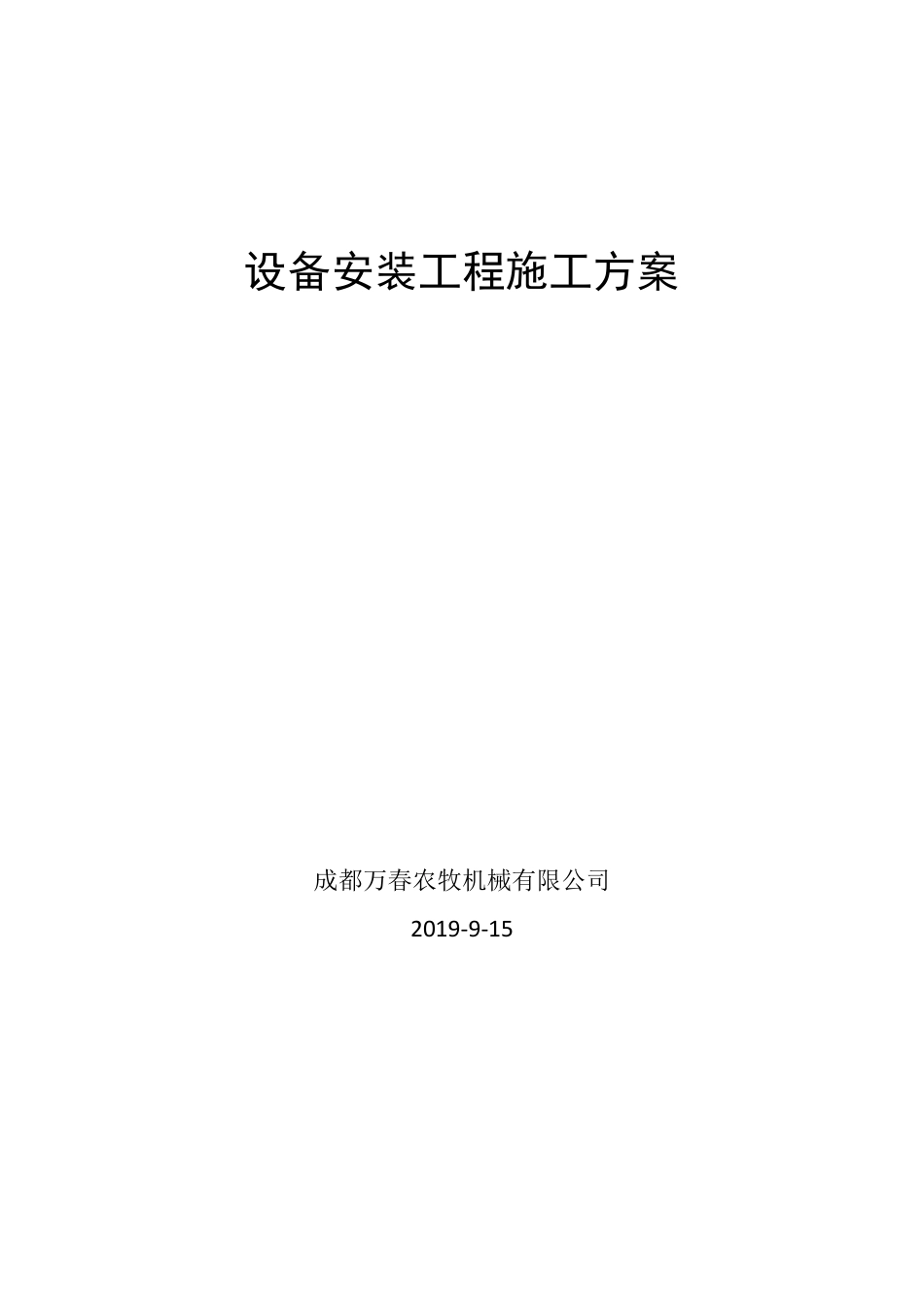 设备安装工程施工方案

成都万春农牧机械有限公司

2019-9-15